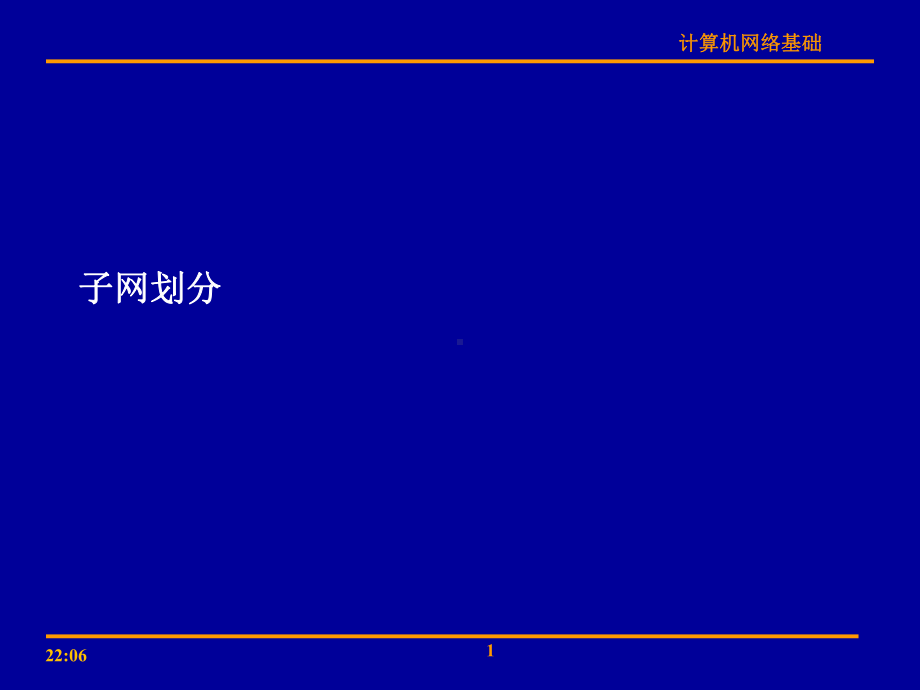 计算机网络基础

子网划分

22:06

1